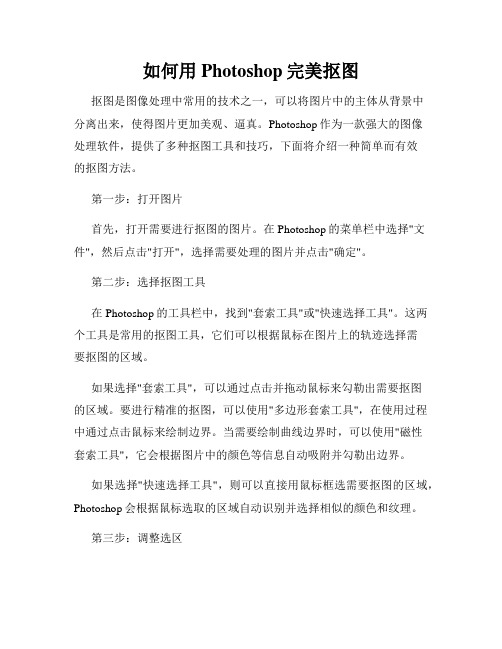 如何用 Photoshop 完美抠图

抠图是图像处理中常用的技术之一，可以将图片中的主体从背景中分离出来，使得图片更加美观、逼真。Photoshop 作为一款强大的图像处理软件，提供了多种抠图工具和技巧，下面将介绍一种简单而有效的抠图方法。

第一步：打开图片

首先，打开需要进行抠图的图片。在 Photoshop 的菜单栏中选择"文件"，然后点击"打开"，选择需要处理的图片并点击"确定"。

第二步：选择抠图工具

在 Photoshop 的工具栏中，找到"套索工具"或"快速选择工具"。这两个工具是常用的抠图工具，它们可以根据鼠标在图片上的轨迹选择需要抠图的区域。

如果选择"套索工具"，可以通过点击并拖动鼠标来勾勒出需要抠图的区域。要进行精准的抠图，可以使用"多边形套索工具"，在使用过程中通过点击鼠标来绘制边界。当需要绘制曲线边界时，可以使用"磁性套索工具"，它会根据图片中的颜色等信息自动吸附并勾勒出边界。

如果选择"快速选择工具"，则可以直接用鼠标框选需要抠图的区域，Photoshop 会根据鼠标选取的区域自动识别并选择相似的颜色和纹理。

第三步：调整选区